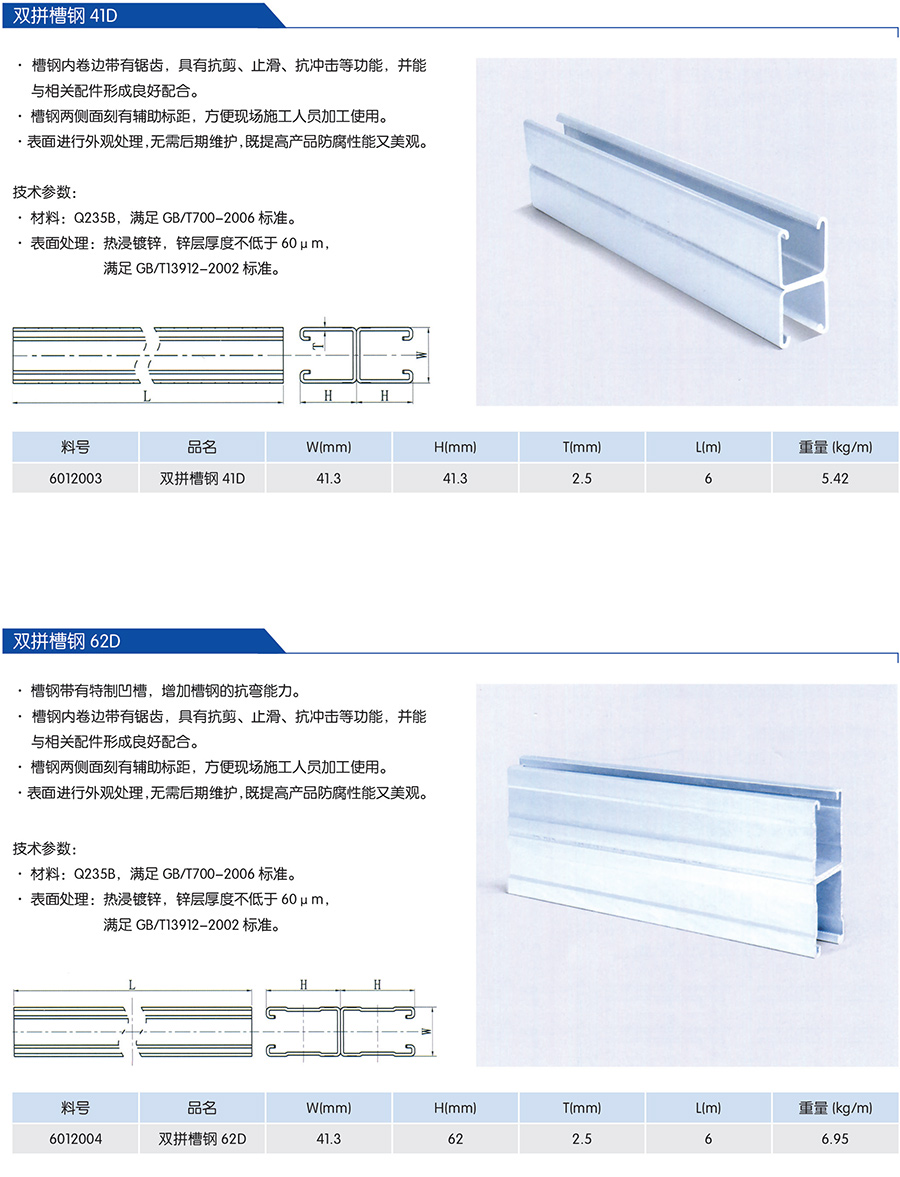 双拼槽钢 41D

· 槽钢内卷边带有锯齿，具有抗剪、止滑、抗冲击等功能，并能与相关配件形成良好配合。
· 槽钢两侧面刻有辅助标距，方便现场施工人员加工使用。
· 表面进行外观处理，无需后期维护，既提高产品防腐性能又美观。

技术参数：
· 材料：Q235B，满足 GB/T700-2006 标准。
· 表面处理：热浸镀锌，锌层厚度不低于 60 μ m，满足 GB/T13912-2002 标准。

T
W
L
H
H

| 料号 | 品名 | W(mm) | H(mm) | T(mm) | L(m) | 重量 (kg/m) |
|---|---|---|---|---|---|---|
| 6012003 | 双拼槽钢 41D | 41.3 | 41.3 | 2.5 | 6 | 5.42 |

双拼槽钢 62D

· 槽钢带有特制凹槽，增加槽钢的抗弯能力。
· 槽钢内卷边带有锯齿，具有抗剪、止滑、抗冲击等功能，并能与相关配件形成良好配合。
· 槽钢两侧面刻有辅助标距，方便现场施工人员加工使用。
· 表面进行外观处理，无需后期维护，既提高产品防腐性能又美观。

技术参数：
· 材料：Q235B，满足 GB/T700-2006 标准。
· 表面处理：热浸镀锌，锌层厚度不低于 60 μ m，满足 GB/T13912-2002 标准。

L
H
H
W

| 料号 | 品名 | W(mm) | H(mm) | T(mm) | L(m) | 重量 (kg/m) |
|---|---|---|---|---|---|---|
| 6012004 | 双拼槽钢 62D | 41.3 | 62 | 2.5 | 6 | 6.95 |